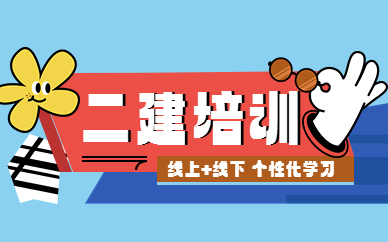 二建培训

线上+线下 个性化学习